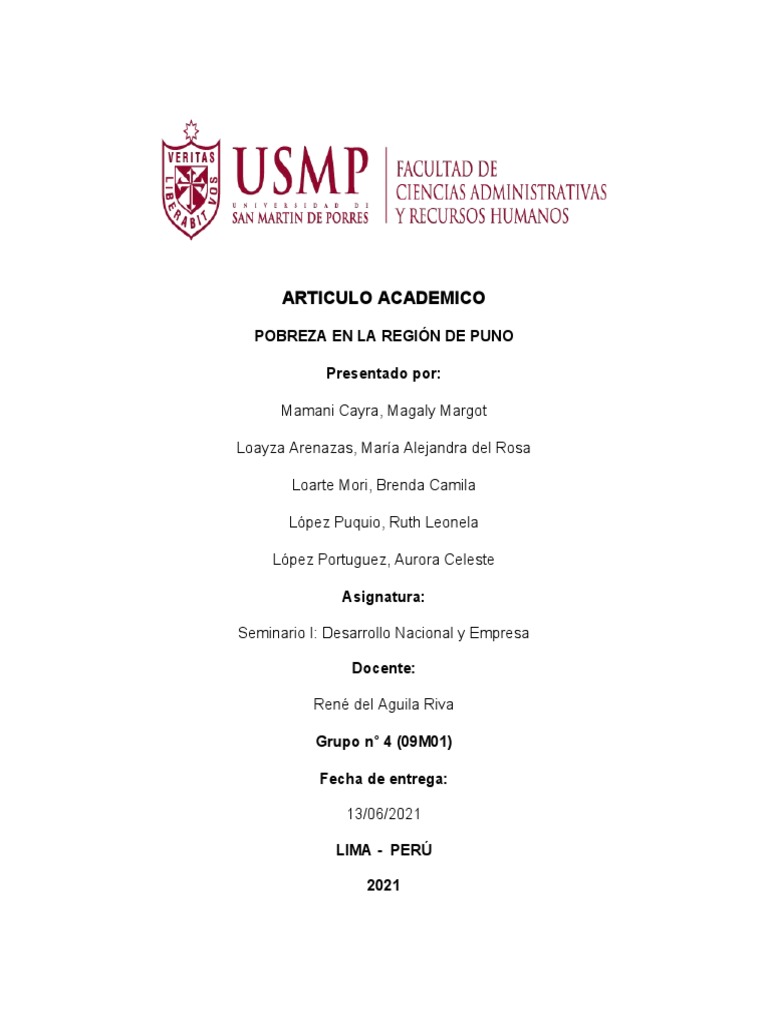 VERITAS LIBERABIT VOS

USMP
UNIVERSIDAD DE
SAN MARTIN DE PORRES

FACULTAD DE
CIENCIAS ADMINISTRATIVAS
Y RECURSOS HUMANOS

ARTICULO ACADEMICO

POBREZA EN LA REGIÓN DE PUNO

Presentado por:

Mamani Cayra, Magaly Margot

Loayza Arenazas, María Alejandra del Rosa

Loarte Mori, Brenda Camila

López Puquio, Ruth Leonela

López Portuguez, Aurora Celeste

Asignatura:

Seminario I: Desarrollo Nacional y Empresa

Docente:

René del Aguila Riva

Grupo n° 4 (09M01)

Fecha de entrega:

13/06/2021

LIMA - PERÚ

2021